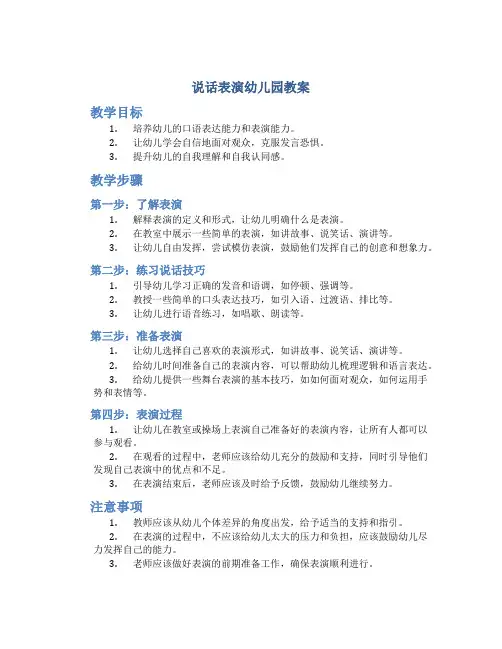 说话表演幼儿园教案

教学目标

1. 培养幼儿的口语表达能力和表演能力。
2. 让幼儿学会自信地面对观众，克服发言恐惧。
3. 提升幼儿的自我理解和自我认同感。

教学步骤

第一步：了解表演

1. 解释表演的定义和形式，让幼儿明确什么是表演。
2. 在教室中展示一些简单的表演，如讲故事、说笑话、演讲等。
3. 让幼儿自由发挥，尝试模仿表演，鼓励他们发挥自己的创意和想象力。

第二步：练习说话技巧

1. 引导幼儿学习正确的发音和语调，如停顿、强调等。
2. 教授一些简单的口头表达技巧，如引入语、过渡语、排比等。
3. 让幼儿进行语音练习，如唱歌、朗读等。

第三步：准备表演

1. 让幼儿选择自己喜欢的表演形式，如讲故事、说笑话、演讲等。
2. 给幼儿时间准备自己的表演内容，可以帮助幼儿梳理逻辑和语言表达。
3. 给幼儿提供一些舞台表演的基本技巧，如如何面对观众，如何运用手势和表情等。

第四步：表演过程

1. 让幼儿在教室或操场上表演自己准备好的表演内容，让所有人都可以参与观看。
2. 在观看的过程中，老师应该给幼儿充分的鼓励和支持，同时引导他们发现自己表演中的优点和不足。
3. 在表演结束后，老师应该及时给予反馈，鼓励幼儿继续努力。

注意事项

1. 教师应该从幼儿个体差异的角度出发，给予适当的支持和指引。
2. 在表演的过程中，不应该给幼儿太大的压力和负担，应该鼓励幼儿尽力发挥自己的能力。
3. 老师应该做好表演的前期准备工作，确保表演顺利进行。